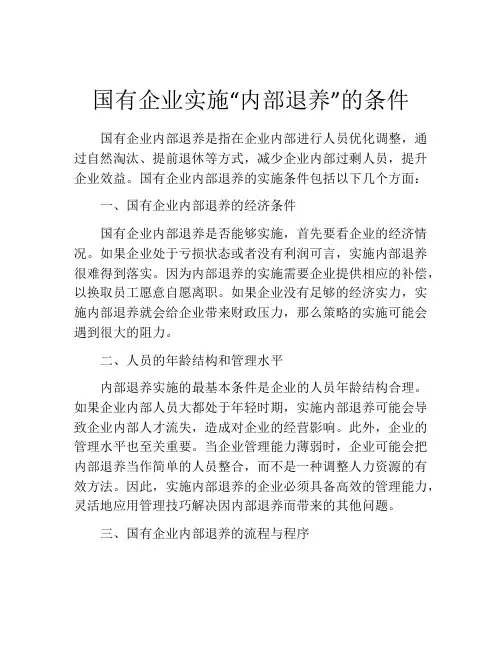 国有企业实施“内部退养”的条件

国有企业内部退养是指在企业内部进行人员优化调整，通过自然淘汰、提前退休等方式，减少企业内部过剩人员，提升企业效益。国有企业内部退养的实施条件包括以下几个方面：

一、国有企业内部退养的经济条件

国有企业内部退养是否能够实施，首先要看企业的经济情况。如果企业处于亏损状态或者没有利润可言，实施内部退养很难得到落实。因为内部退养的实施需要企业提供相应的补偿，以换取员工愿意自愿离职。如果企业没有足够的经济实力，实施内部退养就会给企业带来财政压力，那么策略的实施可能会遇到很大的阻力。

二、人员的年龄结构和管理水平

内部退养实施的最基本条件是企业的人员年龄结构合理。如果企业内部人员大都处于年轻时期，实施内部退养可能会导致企业内部人才流失，造成对企业的经营影响。此外，企业的管理水平也至关重要。当企业管理能力薄弱时，企业可能会把内部退养当作简单的人员整合，而不是一种调整人力资源的有效方法。因此，实施内部退养的企业必须具备高效的管理能力，灵活地应用管理技巧解决因内部退养而带来的其他问题。

三、国有企业内部退养的流程与程序